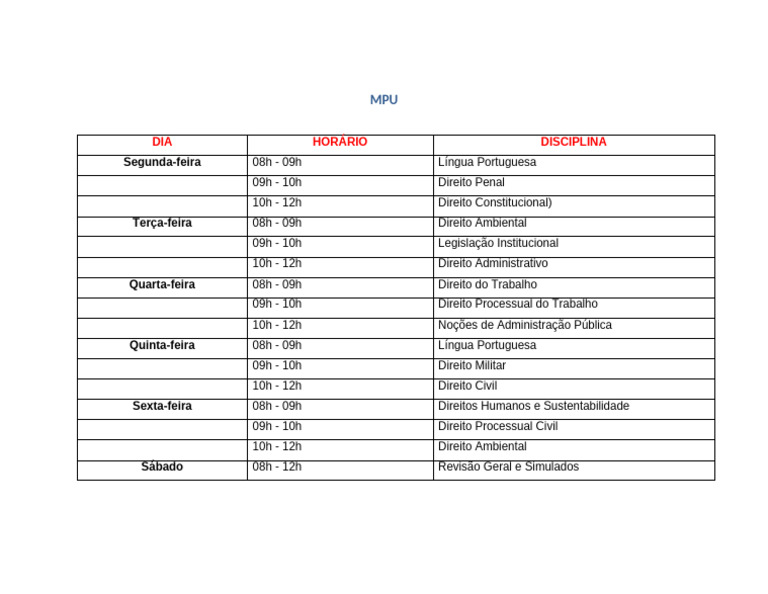 MPU

| DIA | HORÀRIO | DISCIPLINA |
|---|---|---|
| Segunda-feira | 08h - 09h | Língua Portuguesa |
| | 09h - 10h | Direito Penal |
| | 10h - 12h | Direito Constitucional) |
| Terça-feira | 08h - 09h | Direito Ambiental |
| | 09h - 10h | Legislação Institucional |
| | 10h - 12h | Direito Administrativo |
| Quarta-feira | 08h - 09h | Direito do Trabalho |
| | 09h - 10h | Direito Processual do Trabalho |
| | 10h - 12h | Noções de Administração Pública |
| Quinta-feira | 08h - 09h | Língua Portuguesa |
| | 09h - 10h | Direito Militar |
| | 10h - 12h | Direito Civil |
| Sexta-feira | 08h - 09h | Direitos Humanos e Sustentabilidade |
| | 09h - 10h | Direito Processual Civil |
| | 10h - 12h | Direito Ambiental |
| Sábado | 08h - 12h | Revisão Geral e Simulados |